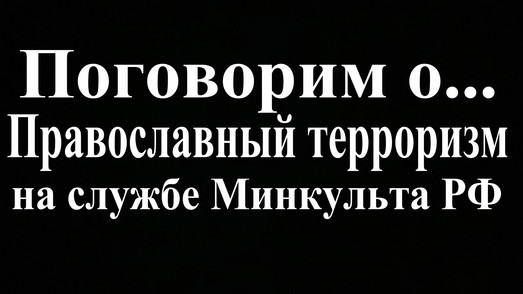 Поговорим о...
Православный терроризм
на службе Минкульта РФ